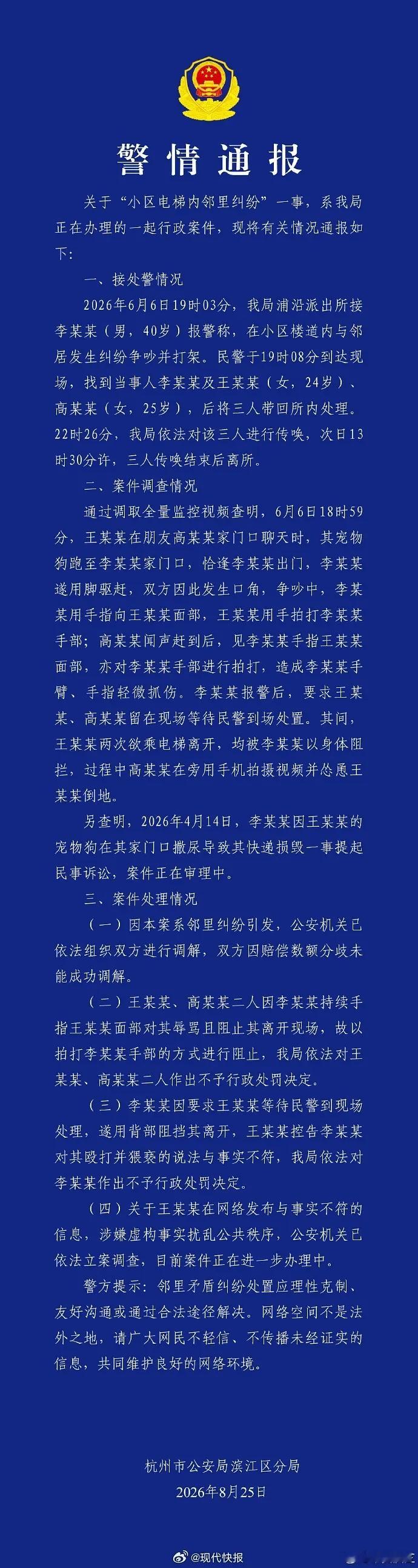 警情通报

关于“小区电梯内邻里纠纷”一事，系我局正在办理的一起行政案件，现将有关情况通报如下：

一、接处警情况

2026年6月6日19时03分，我局浦沿派出所接李某某（男，40岁）报警称，在小区楼道内与邻居发生纠纷争吵并打架。民警于19时08分到达现场，找到当事人李某某及王某某（女，24岁）、高某某（女，25岁），后将三人带回所内处理。22时26分，我局依法对该三人进行传唤，次日13时30分许，三人传唤结束后离所。

二、案件调查情况

通过调取全量监控视频查明，6月6日18时59分，王某某在朋友高某某家门口聊天时，其宠物狗跑至李某某家门口，恰逢李某某出门，李某某遂用脚驱赶，双方因此发生口角，争吵中，李某某用手指向王某某面部，王某某用手拍打李某某手部；高某某闻声赶到后，见李某某手指王某某面部，亦对李某某手部进行拍打，造成李某某手臂、手指轻微抓伤。李某某报警后，要求王某某、高某某留在现场等待民警到场处置。其间，王某某两次欲乘电梯离开，均被李某某以身体阻拦，过程中高某某在旁用手机拍摄视频并怂恿王某某倒地。

另查明，2026年4月14日，李某某因王某某的宠物狗在其家门口撒尿导致其快递损毁一事提起民事诉讼，案件正在审理中。

三、案件处理情况

（一）因本案系邻里纠纷引发，公安机关已依法组织双方进行调解，双方因赔偿数额分歧未能成功调解。

（二）王某某、高某某二人因李某某持续手指王某某面部对其辱骂且阻止其离开现场，故以拍打李某某手部的方式进行阻止，我局依法对王某某、高某某二人作出不予行政处罚决定。

（三）李某某因要求王某某等待民警到现场处理，遂用背部阻挡其离开，王某某控告李某某对其殴打并猥亵的说法与事实不符，我局依法对李某某作出不予行政处罚决定。

（四）关于王某某在网络发布与事实不符的信息，涉嫌虚构事实扰乱公共秩序，公安机关已依法立案调查，目前案件正在进一步办理中。

警方提示：邻里矛盾纠纷处置应理性克制、友好沟通或通过合法途径解决。网络空间不是法外之地，请广大网民不轻信、不传播未经证实的信息，共同维护良好的网络环境。

杭州市公安局滨江区分局
2026年8月25日

@现代快报